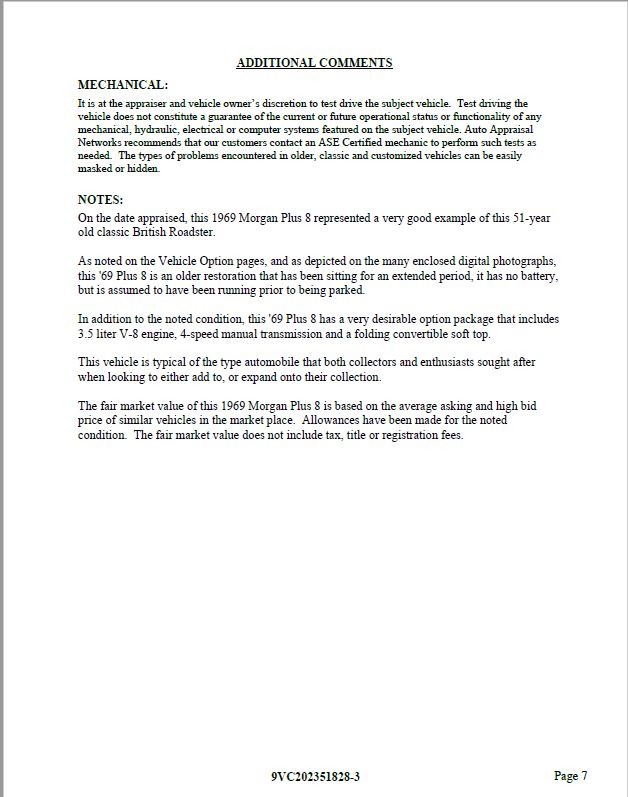 ADDITIONAL COMMENTS

MECHANICAL:

It is at the appraiser and vehicle owner's discretion to test drive the subject vehicle. Test driving the vehicle does not constitute a guarantee of the current or future operational status or functionality of any mechanical, hydraulic, electrical or computer systems featured on the subject vehicle. Auto Appraisal Networks recommends that our customers contact an ASE Certified mechanic to perform such tests as needed. The types of problems encountered in older, classic and customized vehicles can be easily masked or hidden.

NOTES:

On the date appraised, this 1969 Morgan Plus 8 represented a very good example of this 51-year old classic British Roadster.

As noted on the Vehicle Option pages, and as depicted on the many enclosed digital photographs, this '69 Plus 8 is an older restoration that has been sitting for an extended period, it has no battery, but is assumed to have been running prior to being parked.

In addition to the noted condition, this '69 Plus 8 has a very desirable option package that includes 3.5 liter V-8 engine, 4-speed manual transmission and a folding convertible soft top.

This vehicle is typical of the type automobile that both collectors and enthusiasts sought after when looking to either add to, or expand onto their collection.

The fair market value of this 1969 Morgan Plus 8 is based on the average asking and high bid price of similar vehicles in the market place. Allowances have been made for the noted condition. The fair market value does not include tax, title or registration fees.

9VC202351828-3

Page 7